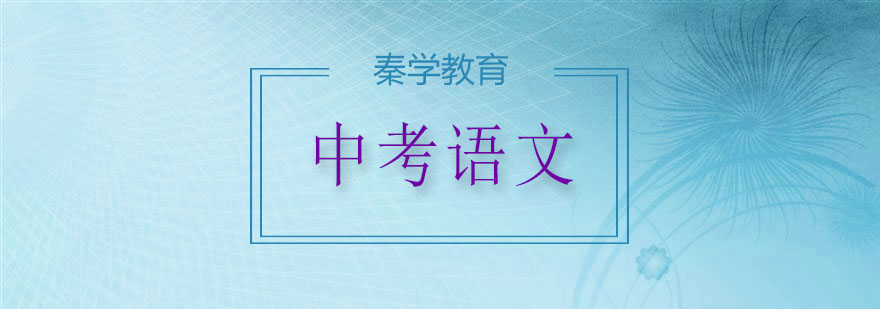 秦学教育

中考语文